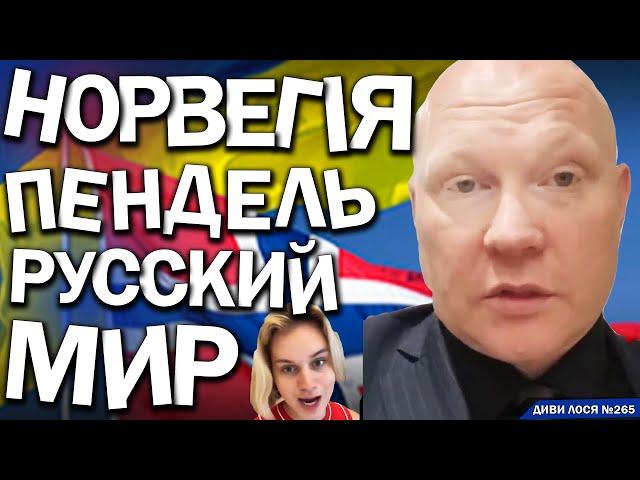 НОРВЕГІЯ ПЕНДЕЛЬ РУССКИЙ МИР

ДИВИ ЛОСЯ №265